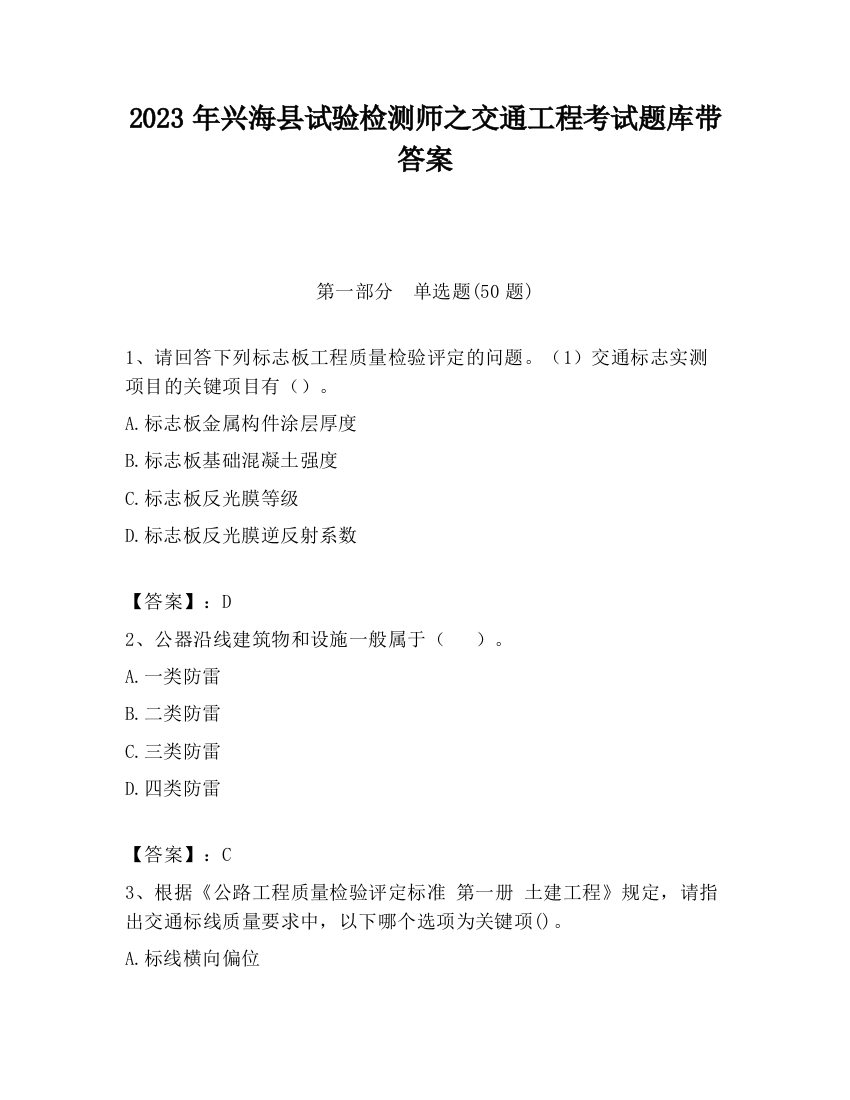 2023 年兴海县试验检测师之交通工程考试题库带答案

第一部分 单选题(50 题)

1、请回答下列标志板工程质量检验评定的问题。（1）交通标志实测项目的关键项目有（）。

A.标志板金属构件涂层厚度

B.标志板基础混凝土强度

C.标志板反光膜等级

D.标志板反光膜逆反射系数

【答案】：D

2、公器沿线建筑物和设施一般属于（　　）。

A.一类防雷

B.二类防雷

C.三类防雷

D.四类防雷

【答案】：C

3、根据《公路工程质量检验评定标准 第一册 土建工程》规定，请指出交通标线质量要求中，以下哪个选项为关键项()。

A.标线横向偏位